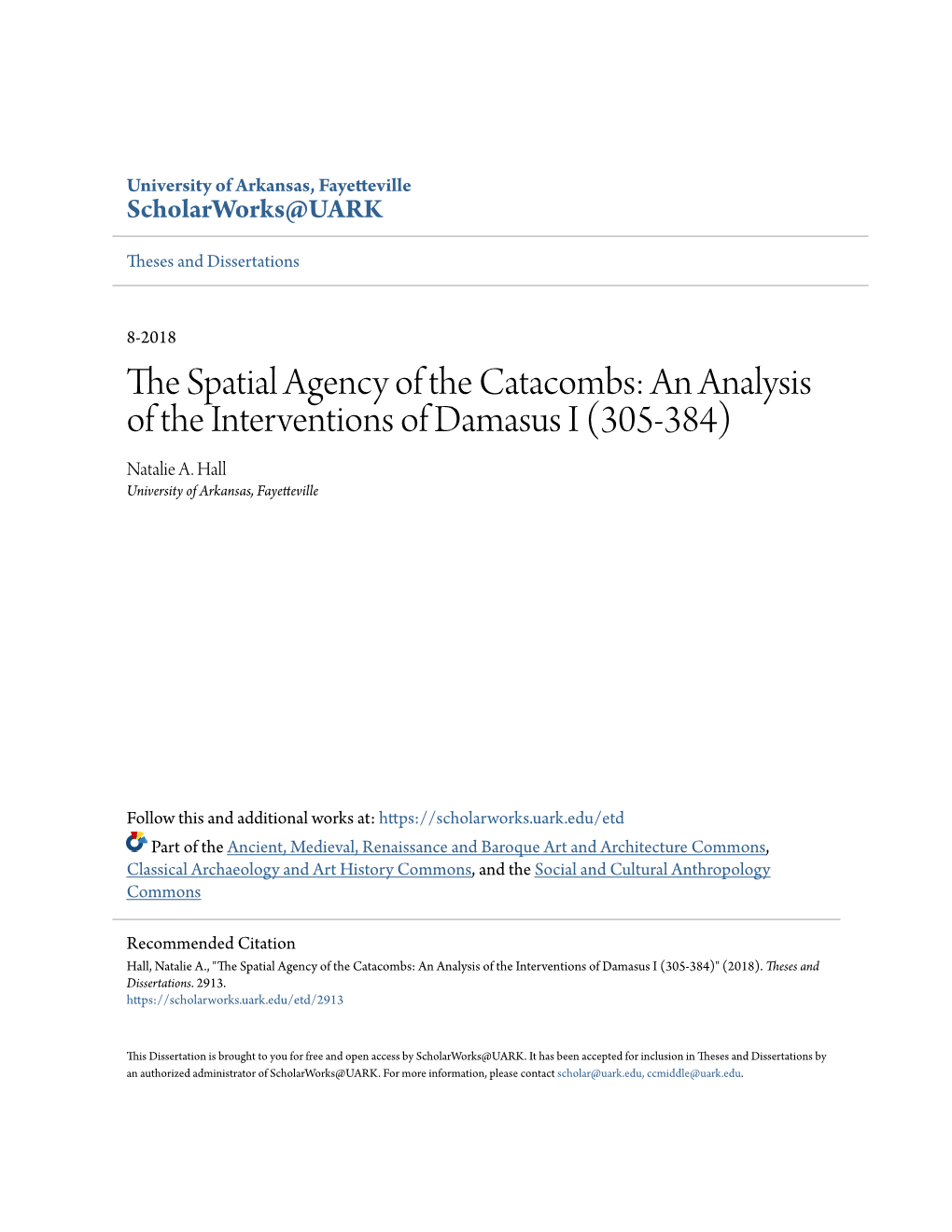 University of Arkansas, Fayetteville
ScholarWorks@UARK

Theses and Dissertations

8-2018

The Spatial Agency of the Catacombs: An Analysis of the Interventions of Damasus I (305-384)

Natalie A. Hall
University of Arkansas, Fayetteville

Follow this and additional works at: https://scholarworks.uark.edu/etd

Part of the Ancient, Medieval, Renaissance and Baroque Art and Architecture Commons, Classical Archaeology and Art History Commons, and the Social and Cultural Anthropology Commons

Recommended Citation
Hall, Natalie A., "The Spatial Agency of the Catacombs: An Analysis of the Interventions of Damasus I (305-384)" (2018). Theses and Dissertations. 2913.
https://scholarworks.uark.edu/etd/2913

This Dissertation is brought to you for free and open access by ScholarWorks@UARK. It has been accepted for inclusion in Theses and Dissertations by an authorized administrator of ScholarWorks@UARK. For more information, please contact scholar@uark.edu, ccmiddle@uark.edu.